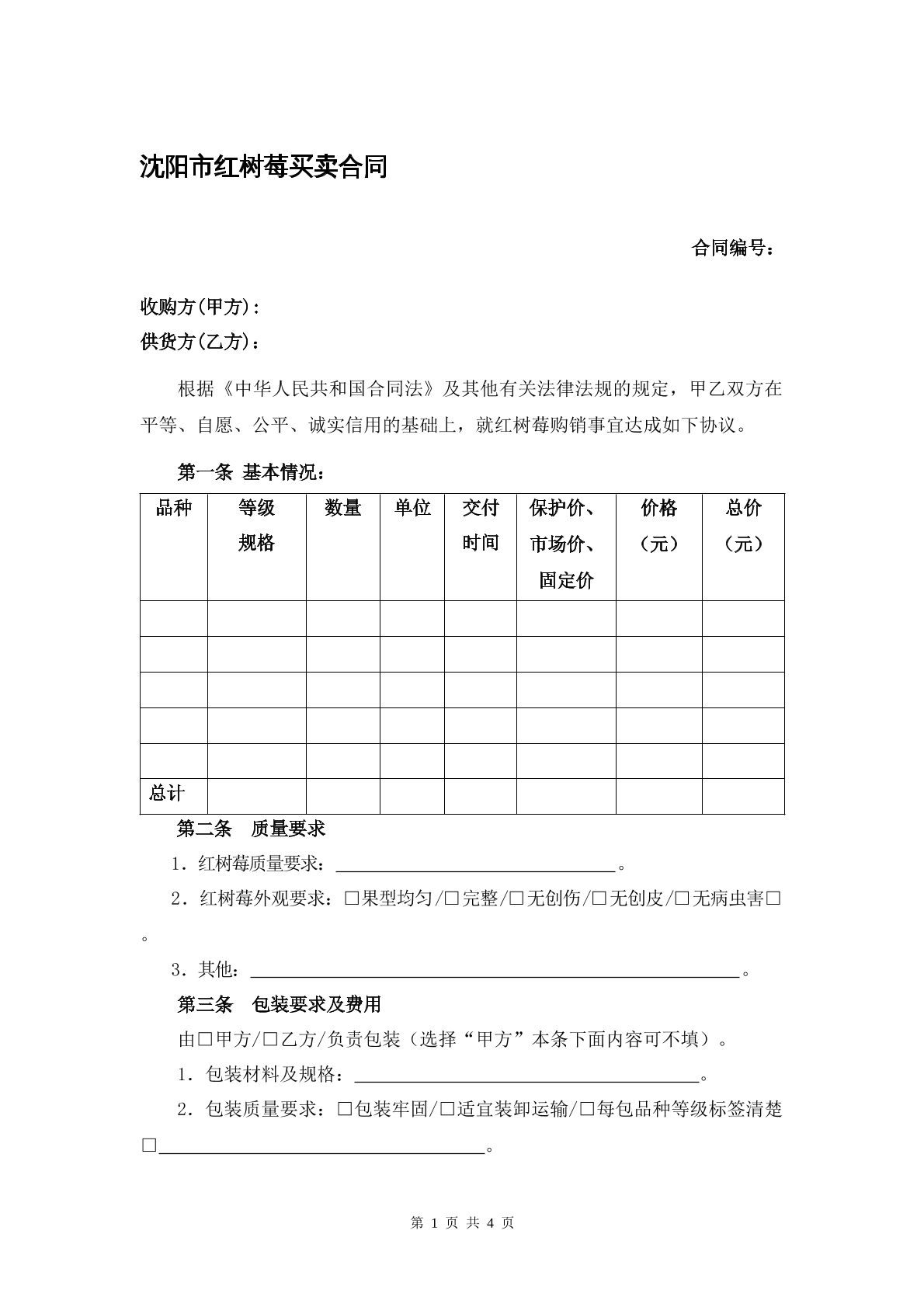 沈阳市红树莓买卖合同

合同编号：

收购方(甲方)：
供货方(乙方)：

根据《中华人民共和国合同法》及其他有关法律法规的规定，甲乙双方在平等、自愿、公平、诚实信用的基础上，就红树莓购销事宜达成如下协议。

第一条 基本情况：

| 品种 | 等级规格 | 数量 | 单位 | 交付时间 | 保护价、市场价、固定价 | 价格（元） | 总价（元） |
|---|---|---|---|---|---|---|---|
| | | | | | | | |
| | | | | | | | |
| | | | | | | | |
| | | | | | | | |
| | | | | | | | |
| 总计 | | | | | | | |

第二条 质量要求

1．红树莓质量要求：____。

2．红树莓外观要求：☐果型均匀/☐完整/☐无创伤/☐无创皮/☐无病虫害☐。

3．其他：____。

第三条 包装要求及费用

由☐甲方/☐乙方/负责包装（选择“甲方”本条下面内容可不填）。

1．包装材料及规格：____。

2．包装质量要求：☐包装牢固/☐适宜装卸运输/☐每包品种等级标签清楚☐____。

第1页 共4页